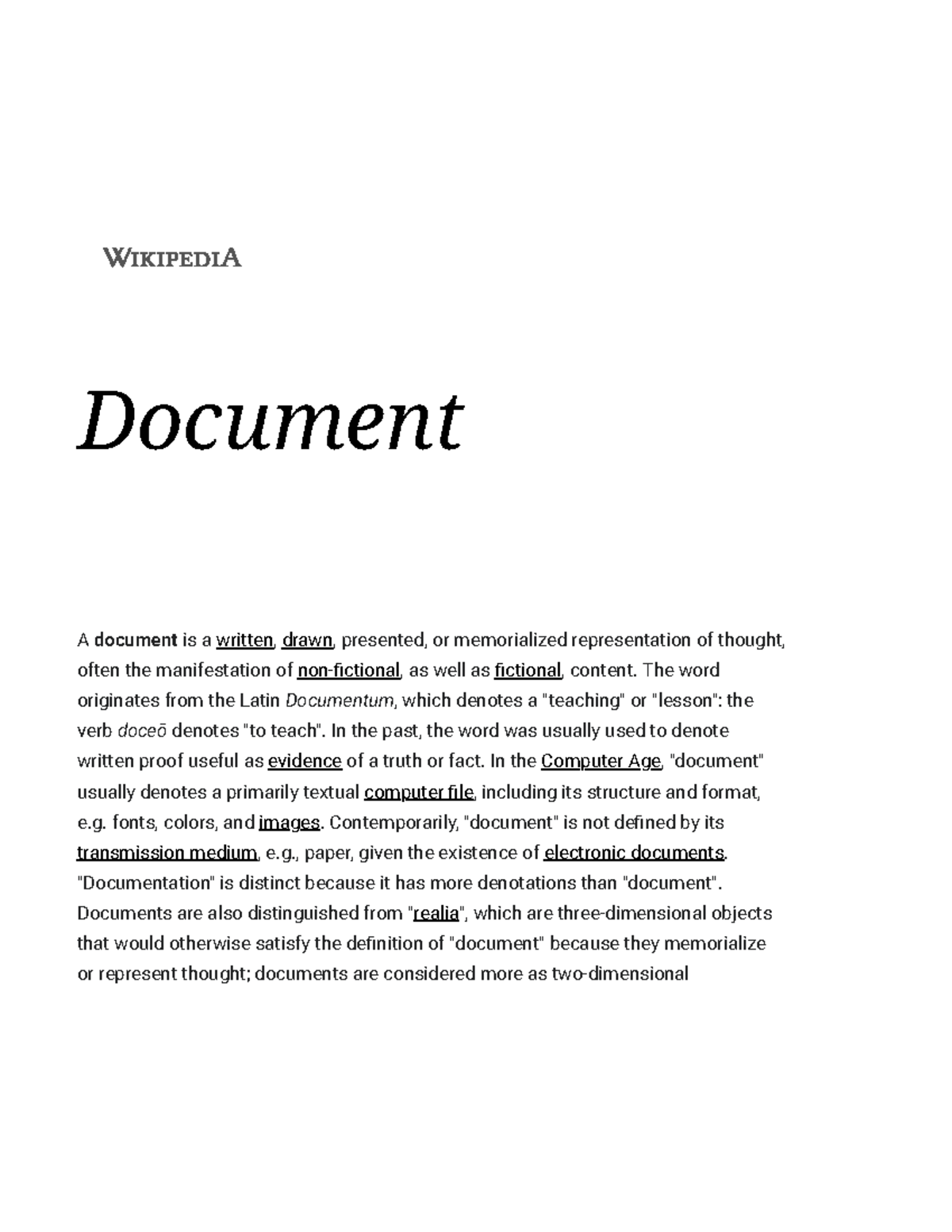 WIKIPEDIA

Document

A document is a written, drawn, presented, or memorialized representation of thought, often the manifestation of non-fictional, as well as fictional, content. The word originates from the Latin Documentum, which denotes a "teaching" or "lesson": the verb doceō denotes "to teach". In the past, the word was usually used to denote written proof useful as evidence of a truth or fact. In the Computer Age, "document" usually denotes a primarily textual computer file, including its structure and format, e.g. fonts, colors, and images. Contemporarily, "document" is not defined by its transmission medium, e.g., paper, given the existence of electronic documents. "Documentation" is distinct because it has more denotations than "document". Documents are also distinguished from "realia", which are three-dimensional objects that would otherwise satisfy the definition of "document" because they memorialize or represent thought; documents are considered more as two-dimensional